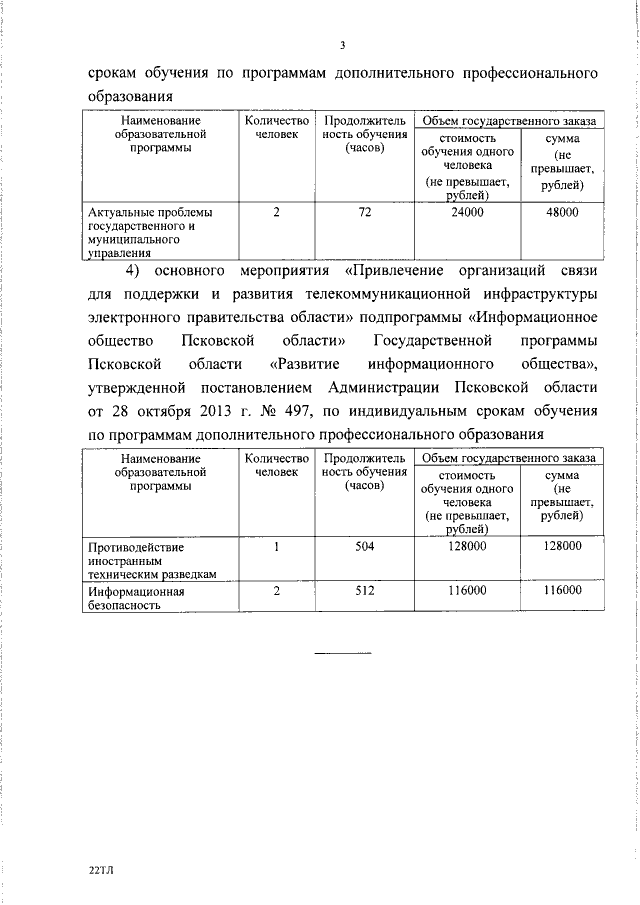 3

срокам обучения по программам дополнительного профессионального образования

| Наименование образовательной программы | Количество человек | Продолжительность обучения (часов) | Объем государственного заказа: стоимость обучения одного человека (не превышает, рублей) | Объем государственного заказа: сумма (не превышает, рублей) |
|---|---|---|---|---|
| Актуальные проблемы государственного и муниципального управления | 2 | 72 | 24000 | 48000 |

4) основного мероприятия «Привлечение организаций связи для поддержки и развития телекоммуникационной инфраструктуры электронного правительства области» подпрограммы «Информационное общество Псковской области» Государственной программы Псковской области «Развитие информационного общества», утвержденной постановлением Администрации Псковской области от 28 октября 2013 г. № 497, по индивидуальным срокам обучения по программам дополнительного профессионального образования

| Наименование образовательной программы | Количество человек | Продолжительность обучения (часов) | Объем государственного заказа: стоимость обучения одного человека (не превышает, рублей) | Объем государственного заказа: сумма (не превышает, рублей) |
|---|---|---|---|---|
| Противодействие иностранным техническим разведкам | 1 | 504 | 128000 | 128000 |
| Информационная безопасность | 2 | 512 | 116000 | 116000 |

22ТЛ